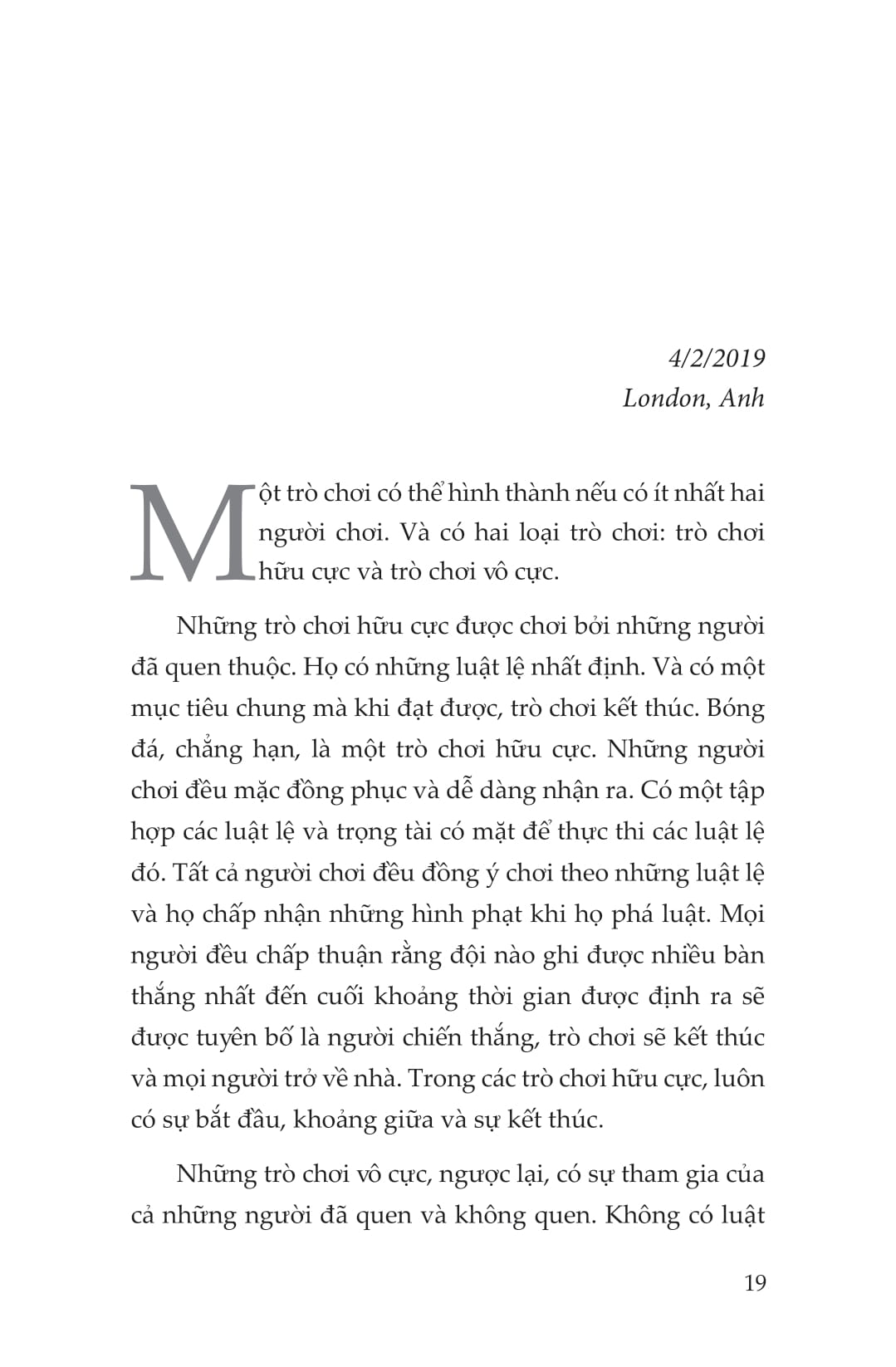 4/2/2019
London, Anh

Một trò chơi có thể hình thành nếu có ít nhất hai người chơi. Và có hai loại trò chơi: trò chơi hữu cực và trò chơi vô cực.

Những trò chơi hữu cực được chơi bởi những người đã quen thuộc. Họ có những luật lệ nhất định. Và có một mục tiêu chung mà khi đạt được, trò chơi kết thúc. Bóng đá, chẳng hạn, là một trò chơi hữu cực. Những người chơi đều mặc đồng phục và dễ dàng nhận ra. Có một tập hợp các luật lệ và trọng tài có mặt để thực thi các luật lệ đó. Tất cả người chơi đều đồng ý chơi theo những luật lệ và họ chấp nhận những hình phạt khi họ phá luật. Mọi người đều chấp thuận rằng đội nào ghi được nhiều bàn thắng nhất đến cuối khoảng thời gian được định ra sẽ được tuyên bố là người chiến thắng, trò chơi sẽ kết thúc và mọi người trở về nhà. Trong các trò chơi hữu cực, luôn có sự bắt đầu, khoảng giữa và sự kết thúc.

Những trò chơi vô cực, ngược lại, có sự tham gia của cả những người đã quen và không quen. Không có luật

19